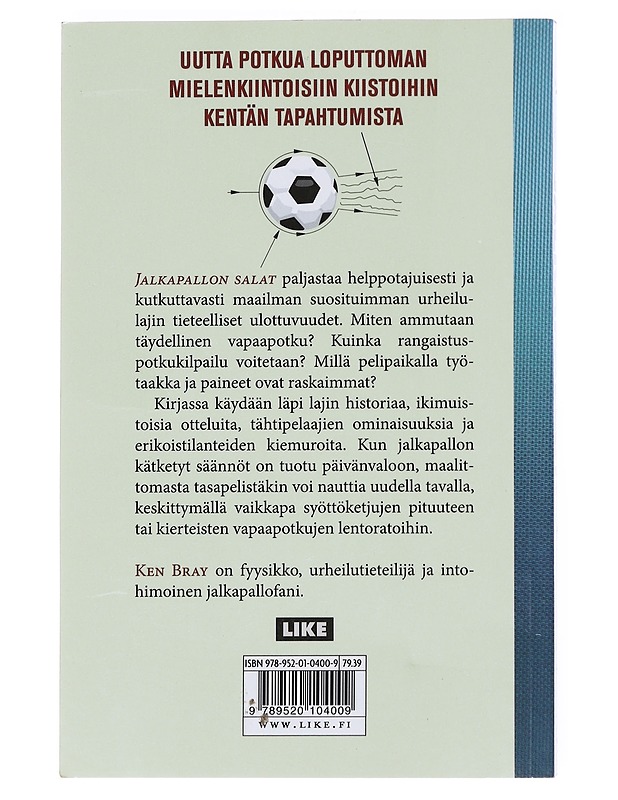 UUTTA POTKUA LOPUTTOMAN MIELENKIINTOISIIN KIISTOIHIN KENTÄN TAPAHTUMISTA

JALKAPALLON SALAT paljastaa helppotajuisesti ja kutkuttavasti maailman suosituimman urheilulajin tieteelliset ulottuvuudet. Miten ammutaan täydellinen vapaapotku? Kuinka rangaistuspotkukilpailu voitetaan? Millä pelipaikalla työtaakka ja paineet ovat raskaimmat?

Kirjassa käydään läpi lajin historiaa, ikimuistoisia otteluita, tähtipelaajien ominaisuuksia ja erikoistilanteiden kiemuroita. Kun jalkapallon kätketyt säännöt on tuotu päivänvaloon, maalittomasta tasapelistäkin voi nauttia uudella tavalla, keskittymällä vaikkapa syöttöketjujen pituuteen tai kierteisten vapaapotkujen lentoratoihin.

KEN BRAY on fyysikko, urheilutieteilijä ja intohimoinen jalkapallofani.

LIKE

ISBN 978-952-01-0400-9 79.39

9 789520 104009

WWW.LIKE.FI